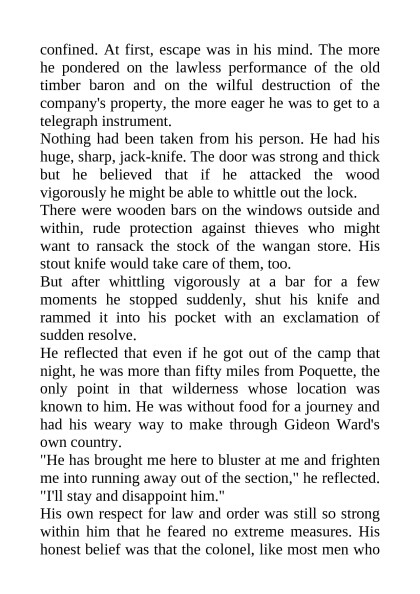 confined. At first, escape was in his mind. The more he pondered on the lawless performance of the old timber baron and on the wilful destruction of the company's property, the more eager he was to get to a telegraph instrument.

Nothing had been taken from his person. He had his huge, sharp, jack-knife. The door was strong and thick but he believed that if he attacked the wood vigorously he might be able to whittle out the lock.

There were wooden bars on the windows outside and within, rude protection against thieves who might want to ransack the stock of the wangan store. His stout knife would take care of them, too.

But after whittling vigorously at a bar for a few moments he stopped suddenly, shut his knife and rammed it into his pocket with an exclamation of sudden resolve.

He reflected that even if he got out of the camp that night, he was more than fifty miles from Poquette, the only point in that wilderness whose location was known to him. He was without food for a journey and had his weary way to make through Gideon Ward's own country.

"He has brought me here to bluster at me and frighten me into running away out of the section," he reflected. "I'll stay and disappoint him."

His own respect for law and order was still so strong within him that he feared no extreme measures. His honest belief was that the colonel, like most men who